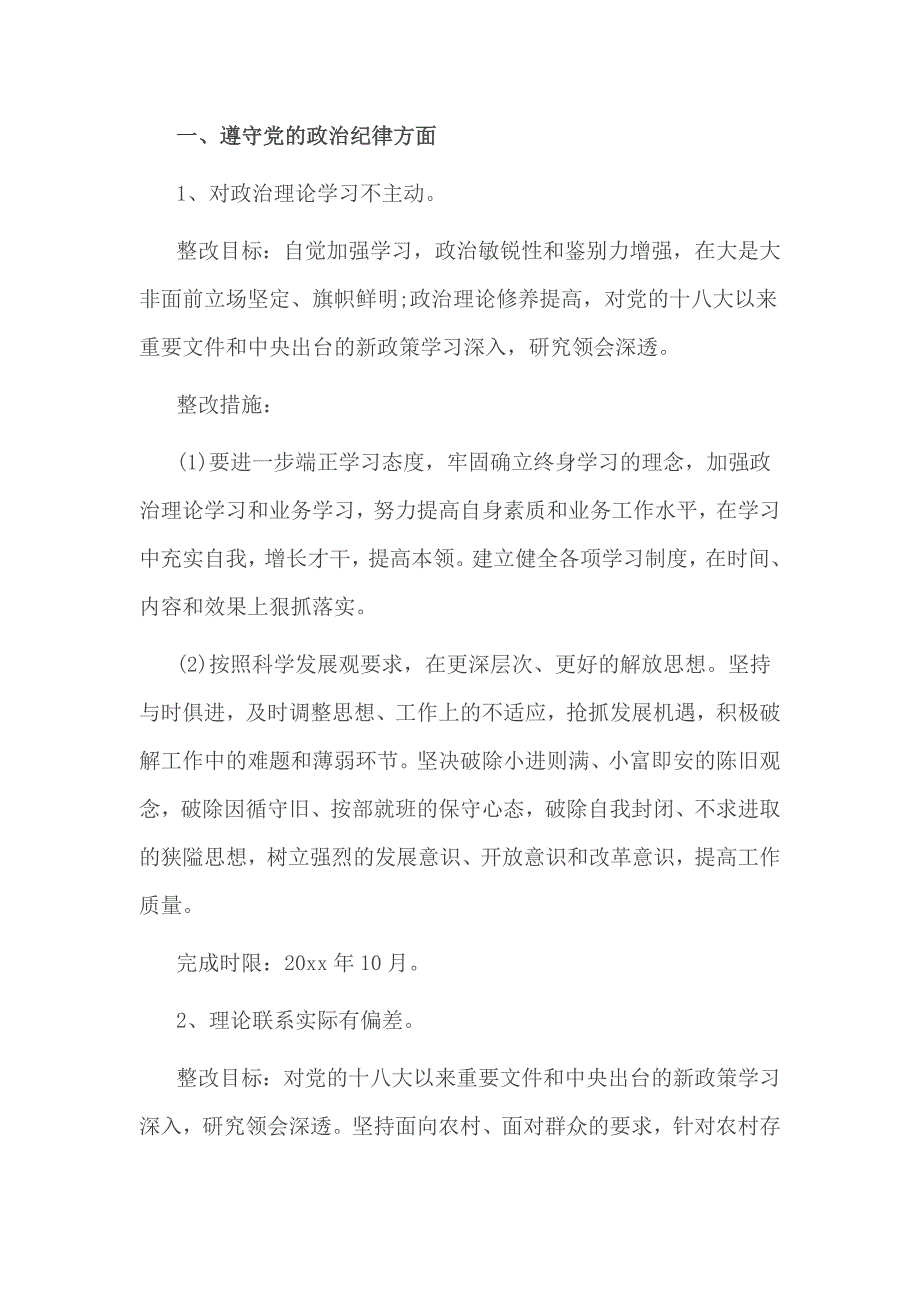 一、遵守党的政治纪律方面

1、对政治理论学习不主动。

整改目标：自觉加强学习，政治敏锐性和鉴别力增强，在大是大非面前立场坚定、旗帜鲜明;政治理论修养提高，对党的十八大以来重要文件和中央出台的新政策学习深入，研究领会深透。

整改措施：

(1)要进一步端正学习态度，牢固确立终身学习的理念，加强政治理论学习和业务学习，努力提高自身素质和业务工作水平，在学习中充实自我，增长才干，提高本领。建立健全各项学习制度，在时间、内容和效果上狠抓落实。

(2)按照科学发展观要求，在更深层次、更好的解放思想。坚持与时俱进，及时调整思想、工作上的不适应，抢抓发展机遇，积极破解工作中的难题和薄弱环节。坚决破除小进则满、小富即安的陈旧观念，破除因循守旧、按部就班的保守心态，破除自我封闭、不求进取的狭隘思想，树立强烈的发展意识、开放意识和改革意识，提高工作质量。

完成时限：20xx 年 10 月。

2、理论联系实际有偏差。

整改目标：对党的十八大以来重要文件和中央出台的新政策学习深入，研究领会深透。坚持面向农村、面对群众的要求，针对农村存